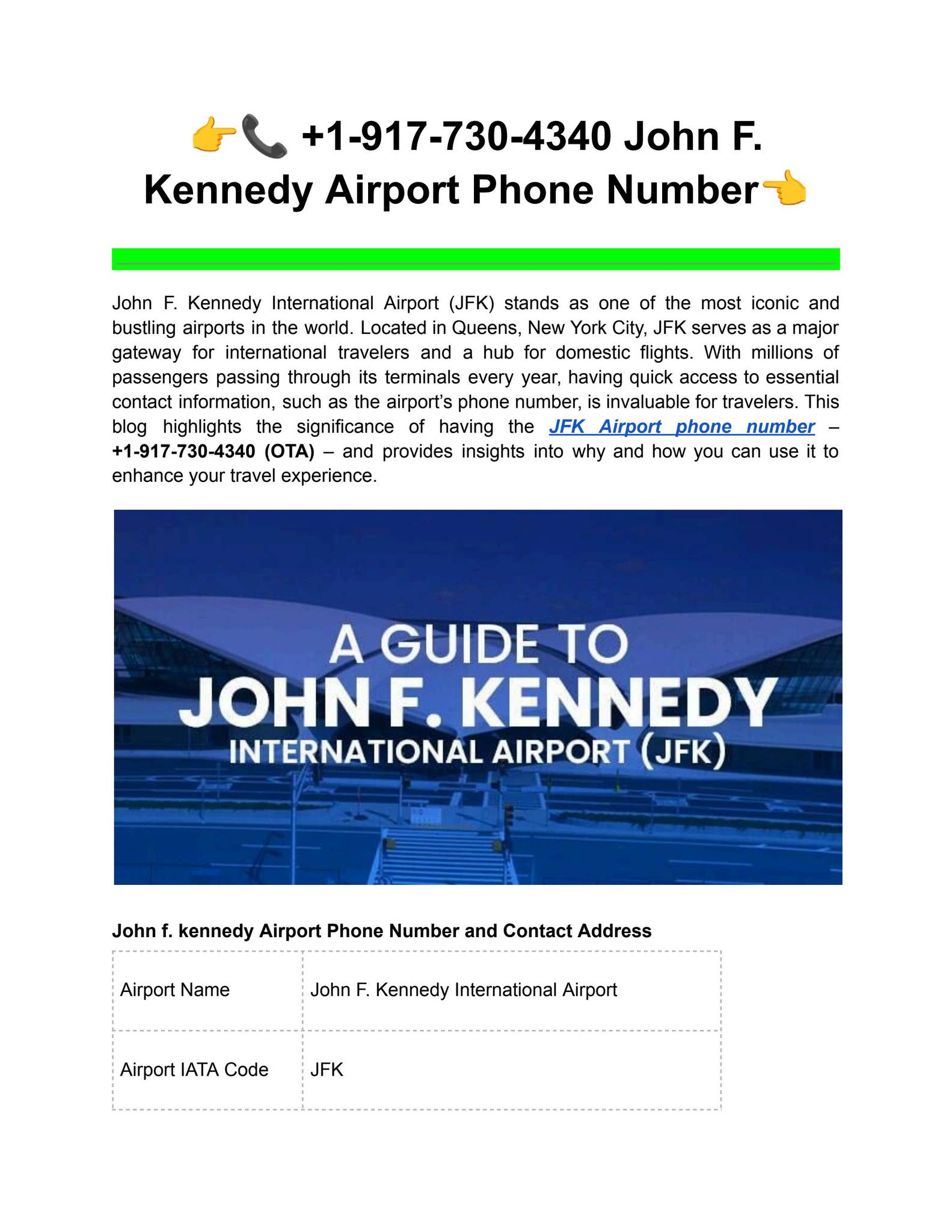 👉📞 +1-917-730-4340 John F. Kennedy Airport Phone Number👈

John F. Kennedy International Airport (JFK) stands as one of the most iconic and bustling airports in the world. Located in Queens, New York City, JFK serves as a major gateway for international travelers and a hub for domestic flights. With millions of passengers passing through its terminals every year, having quick access to essential contact information, such as the airport's phone number, is invaluable for travelers. This blog highlights the significance of having the JFK Airport phone number – +1-917-730-4340 (OTA) – and provides insights into why and how you can use it to enhance your travel experience.

A GUIDE TO
JOHN F. KENNEDY
INTERNATIONAL AIRPORT (JFK)

John f. kennedy Airport Phone Number and Contact Address

| Airport Name | John F. Kennedy International Airport |
|---|---|
| Airport IATA Code | JFK |